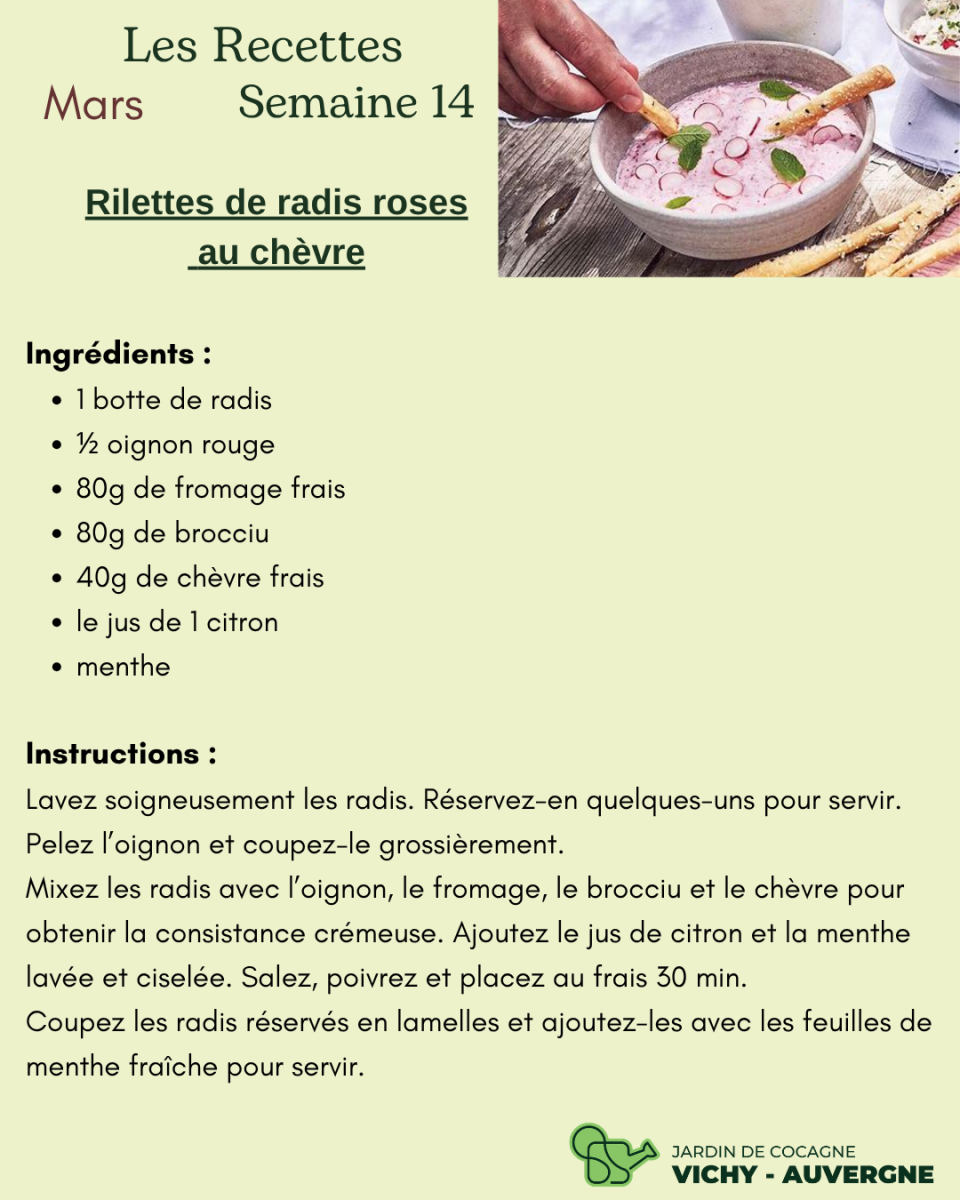 Les Recettes

Mars Semaine 14

Rilettes de radis roses au chèvre

Ingrédients :
- 1 botte de radis
- ½ oignon rouge
- 80g de fromage frais
- 80g de brocciu
- 40g de chèvre frais
- le jus de 1 citron
- menthe

Instructions :
Lavez soigneusement les radis. Réservez-en quelques-uns pour servir.
Pelez l'oignon et coupez-le grossièrement.
Mixez les radis avec l'oignon, le fromage, le brocciu et le chèvre pour obtenir la consistance crémeuse. Ajoutez le jus de citron et la menthe lavée et ciselée. Salez, poivrez et placez au frais 30 min.
Coupez les radis réservés en lamelles et ajoutez-les avec les feuilles de menthe fraîche pour servir.

JARDIN DE COCAGNE
VICHY - AUVERGNE